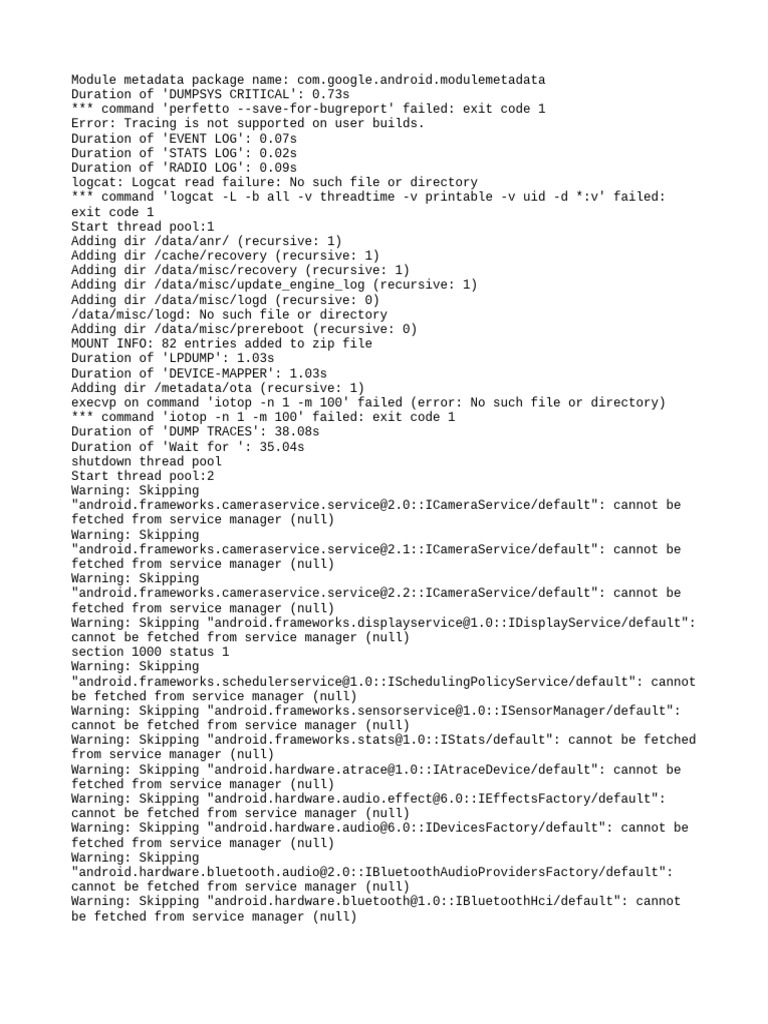 Module metadata package name: com.google.android.modulemetadata
Duration of 'DUMPSYS CRITICAL': 0.73s
*** command 'perfetto --save-for-bugreport' failed: exit code 1
Error: Tracing is not supported on user builds.
Duration of 'EVENT LOG': 0.07s
Duration of 'STATS LOG': 0.02s
Duration of 'RADIO LOG': 0.09s
logcat: Logcat read failure: No such file or directory
*** command 'logcat -L -b all -v threadtime -v printable -v uid -d *:v' failed: exit code 1
Start thread pool:1
Adding dir /data/anr/ (recursive: 1)
Adding dir /cache/recovery (recursive: 1)
Adding dir /data/misc/recovery (recursive: 1)
Adding dir /data/misc/update_engine_log (recursive: 1)
Adding dir /data/misc/logd (recursive: 0)
/data/misc/logd: No such file or directory
Adding dir /data/misc/prereboot (recursive: 0)
MOUNT INFO: 82 entries added to zip file
Duration of 'LPDUMP': 1.03s
Duration of 'DEVICE-MAPPER': 1.03s
Adding dir /metadata/ota (recursive: 1)
execvp on command 'iotop -n 1 -m 100' failed (error: No such file or directory)
*** command 'iotop -n 1 -m 100' failed: exit code 1
Duration of 'DUMP TRACES': 38.08s
Duration of 'Wait for ': 35.04s
shutdown thread pool
Start thread pool:2
Warning: Skipping "android.frameworks.cameraservice.service@2.0::ICameraService/default": cannot be fetched from service manager (null)
Warning: Skipping "android.frameworks.cameraservice.service@2.1::ICameraService/default": cannot be fetched from service manager (null)
Warning: Skipping "android.frameworks.cameraservice.service@2.2::ICameraService/default": cannot be fetched from service manager (null)
Warning: Skipping "android.frameworks.displayservice@1.0::IDisplayService/default": cannot be fetched from service manager (null)
section 1000 status 1
Warning: Skipping "android.frameworks.schedulerservice@1.0::ISchedulingPolicyService/default": cannot be fetched from service manager (null)
Warning: Skipping "android.frameworks.sensorservice@1.0::ISensorManager/default": cannot be fetched from service manager (null)
Warning: Skipping "android.frameworks.stats@1.0::IStats/default": cannot be fetched from service manager (null)
Warning: Skipping "android.hardware.atrace@1.0::IAtraceDevice/default": cannot be fetched from service manager (null)
Warning: Skipping "android.hardware.audio.effect@6.0::IEffectsFactory/default": cannot be fetched from service manager (null)
Warning: Skipping "android.hardware.audio@6.0::IDevicesFactory/default": cannot be fetched from service manager (null)
Warning: Skipping "android.hardware.bluetooth.audio@2.0::IBluetoothAudioProvidersFactory/default": cannot be fetched from service manager (null)
Warning: Skipping "android.hardware.bluetooth@1.0::IBluetoothHci/default": cannot be fetched from service manager (null)